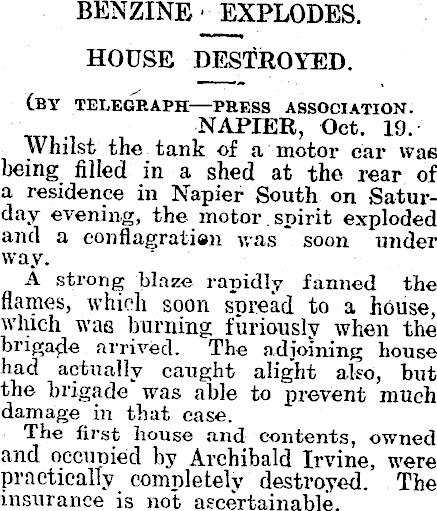 BENZINE EXPLODES.

HOUSE DESTROYED.

(BY TELEGRAPH—PRESS ASSOCIATION.
NAPIER, Oct. 19.

Whilst the tank of a motor car was being filled in a shed at the rear of a residence in Napier South on Saturday evening, the motor spirit exploded and a conflagration was soon under way.

A strong blaze rapidly fanned the flames, which soon spread to a house, which was burning furiously when the brigade arrived. The adjoining house had actually caught alight also, but the brigade was able to prevent much damage in that case.

The first house and contents, owned and occupied by Archibald Irvine, were practically completely destroyed. The insurance is not ascertainable.